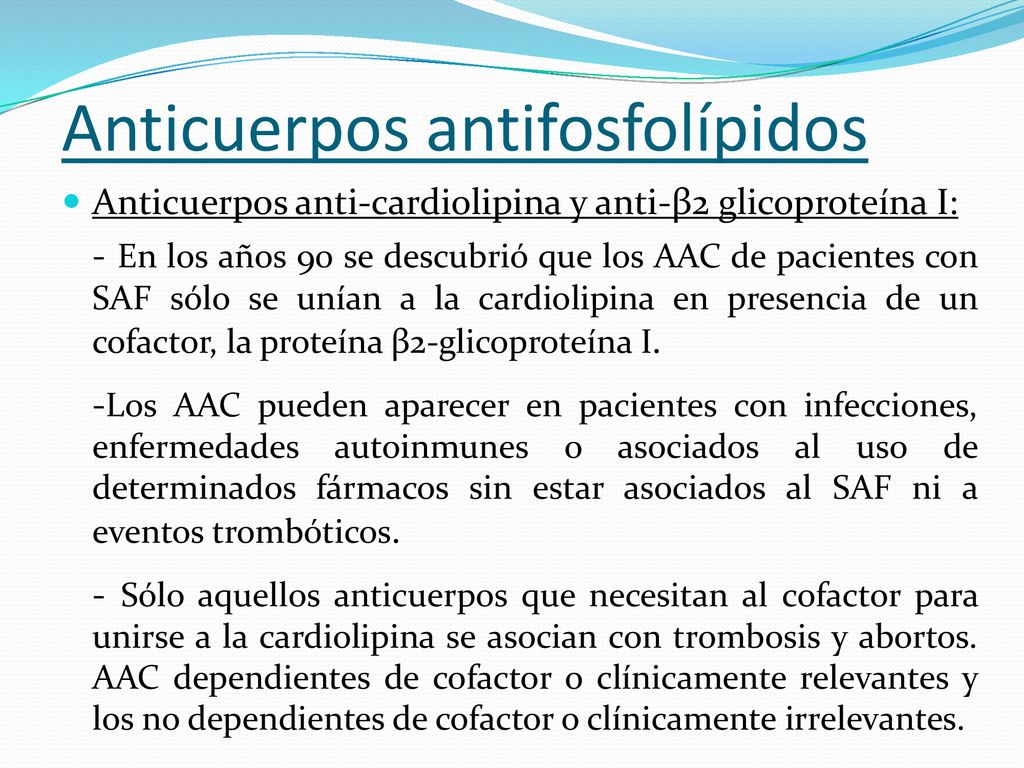 Anticuerpos antifosfolípidos

Anticuerpos anti-cardiolipina y anti-β2 glicoproteína I:

- En los años 90 se descubrió que los AAC de pacientes con SAF sólo se unían a la cardiolipina en presencia de un cofactor, la proteína β2-glicoproteína I.

-Los AAC pueden aparecer en pacientes con infecciones, enfermedades autoinmunes o asociados al uso de determinados fármacos sin estar asociados al SAF ni a eventos trombóticos.

- Sólo aquellos anticuerpos que necesitan al cofactor para unirse a la cardiolipina se asocian con trombosis y abortos. AAC dependientes de cofactor o clínicamente relevantes y los no dependientes de cofactor o clínicamente irrelevantes.